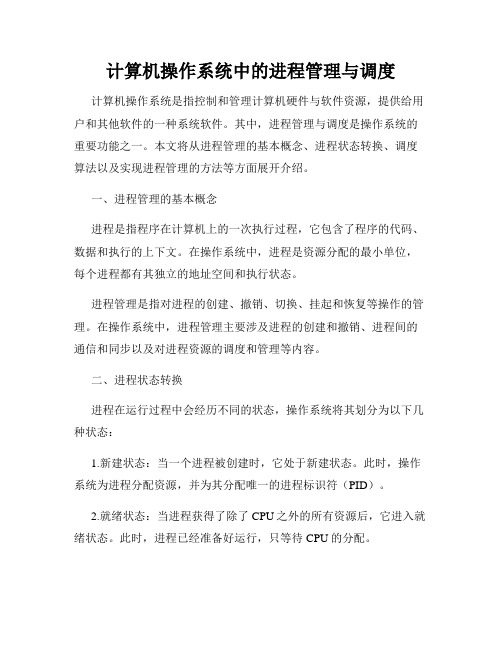 计算机操作系统中的进程管理与调度

计算机操作系统是指控制和管理计算机硬件与软件资源，提供给用户和其他软件的一种系统软件。其中，进程管理与调度是操作系统的重要功能之一。本文将从进程管理的基本概念、进程状态转换、调度算法以及实现进程管理的方法等方面展开介绍。

一、进程管理的基本概念

进程是指程序在计算机上的一次执行过程，它包含了程序的代码、数据和执行的上下文。在操作系统中，进程是资源分配的最小单位，每个进程都有其独立的地址空间和执行状态。

进程管理是指对进程的创建、撤销、切换、挂起和恢复等操作的管理。在操作系统中，进程管理主要涉及进程的创建和撤销、进程间的通信和同步以及对进程资源的调度和管理等内容。

二、进程状态转换

进程在运行过程中会经历不同的状态，操作系统将其划分为以下几种状态：

1.新建状态：当一个进程被创建时，它处于新建状态。此时，操作系统为进程分配资源，并为其分配唯一的进程标识符（PID）。

2.就绪状态：当进程获得了除了 CPU 之外的所有资源后，它进入就绪状态。此时，进程已经准备好运行，只等待 CPU 的分配。